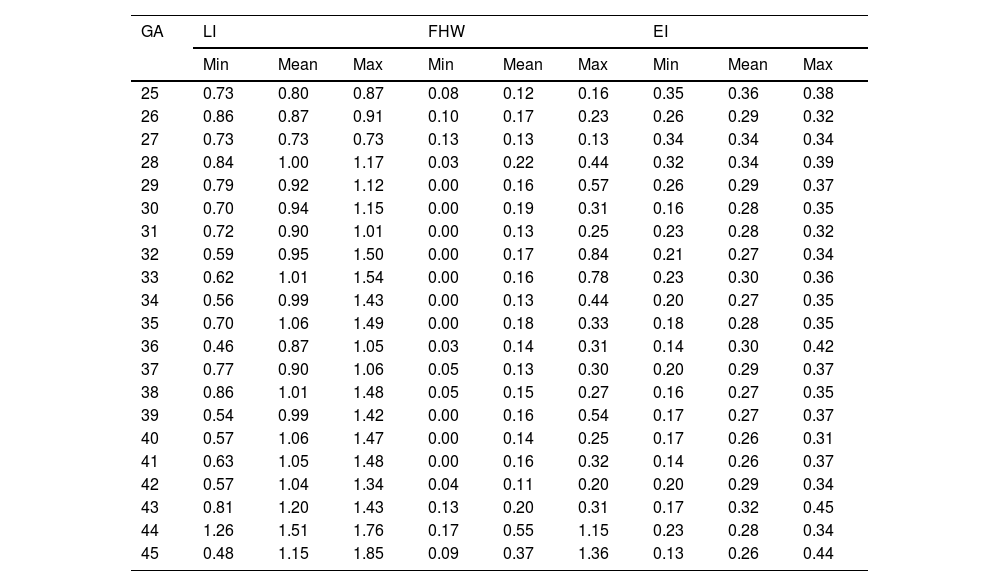 | GA | LI | | | FHW | | | EI | | |
|---|---|---|---|---|---|---|---|---|---|
| | Min | Mean | Max | Min | Mean | Max | Min | Mean | Max |
| 25 | 0.73 | 0.80 | 0.87 | 0.08 | 0.12 | 0.16 | 0.35 | 0.36 | 0.38 |
| 26 | 0.86 | 0.87 | 0.91 | 0.10 | 0.17 | 0.23 | 0.26 | 0.29 | 0.32 |
| 27 | 0.73 | 0.73 | 0.73 | 0.13 | 0.13 | 0.13 | 0.34 | 0.34 | 0.34 |
| 28 | 0.84 | 1.00 | 1.17 | 0.03 | 0.22 | 0.44 | 0.32 | 0.34 | 0.39 |
| 29 | 0.79 | 0.92 | 1.12 | 0.00 | 0.16 | 0.57 | 0.26 | 0.29 | 0.37 |
| 30 | 0.70 | 0.94 | 1.15 | 0.00 | 0.19 | 0.31 | 0.16 | 0.28 | 0.35 |
| 31 | 0.72 | 0.90 | 1.01 | 0.00 | 0.13 | 0.25 | 0.23 | 0.28 | 0.32 |
| 32 | 0.59 | 0.95 | 1.50 | 0.00 | 0.17 | 0.84 | 0.21 | 0.27 | 0.34 |
| 33 | 0.62 | 1.01 | 1.54 | 0.00 | 0.16 | 0.78 | 0.23 | 0.30 | 0.36 |
| 34 | 0.56 | 0.99 | 1.43 | 0.00 | 0.13 | 0.44 | 0.20 | 0.27 | 0.35 |
| 35 | 0.70 | 1.06 | 1.49 | 0.00 | 0.18 | 0.33 | 0.18 | 0.28 | 0.35 |
| 36 | 0.46 | 0.87 | 1.05 | 0.03 | 0.14 | 0.31 | 0.14 | 0.30 | 0.42 |
| 37 | 0.77 | 0.90 | 1.06 | 0.05 | 0.13 | 0.30 | 0.20 | 0.29 | 0.37 |
| 38 | 0.86 | 1.01 | 1.48 | 0.05 | 0.15 | 0.27 | 0.16 | 0.27 | 0.35 |
| 39 | 0.54 | 0.99 | 1.42 | 0.00 | 0.16 | 0.54 | 0.17 | 0.27 | 0.37 |
| 40 | 0.57 | 1.06 | 1.47 | 0.00 | 0.14 | 0.25 | 0.17 | 0.26 | 0.31 |
| 41 | 0.63 | 1.05 | 1.48 | 0.00 | 0.16 | 0.32 | 0.14 | 0.26 | 0.37 |
| 42 | 0.57 | 1.04 | 1.34 | 0.04 | 0.11 | 0.20 | 0.20 | 0.29 | 0.34 |
| 43 | 0.81 | 1.20 | 1.43 | 0.13 | 0.20 | 0.31 | 0.17 | 0.32 | 0.45 |
| 44 | 1.26 | 1.51 | 1.76 | 0.17 | 0.55 | 1.15 | 0.23 | 0.28 | 0.34 |
| 45 | 0.48 | 1.15 | 1.85 | 0.09 | 0.37 | 1.36 | 0.13 | 0.26 | 0.44 |